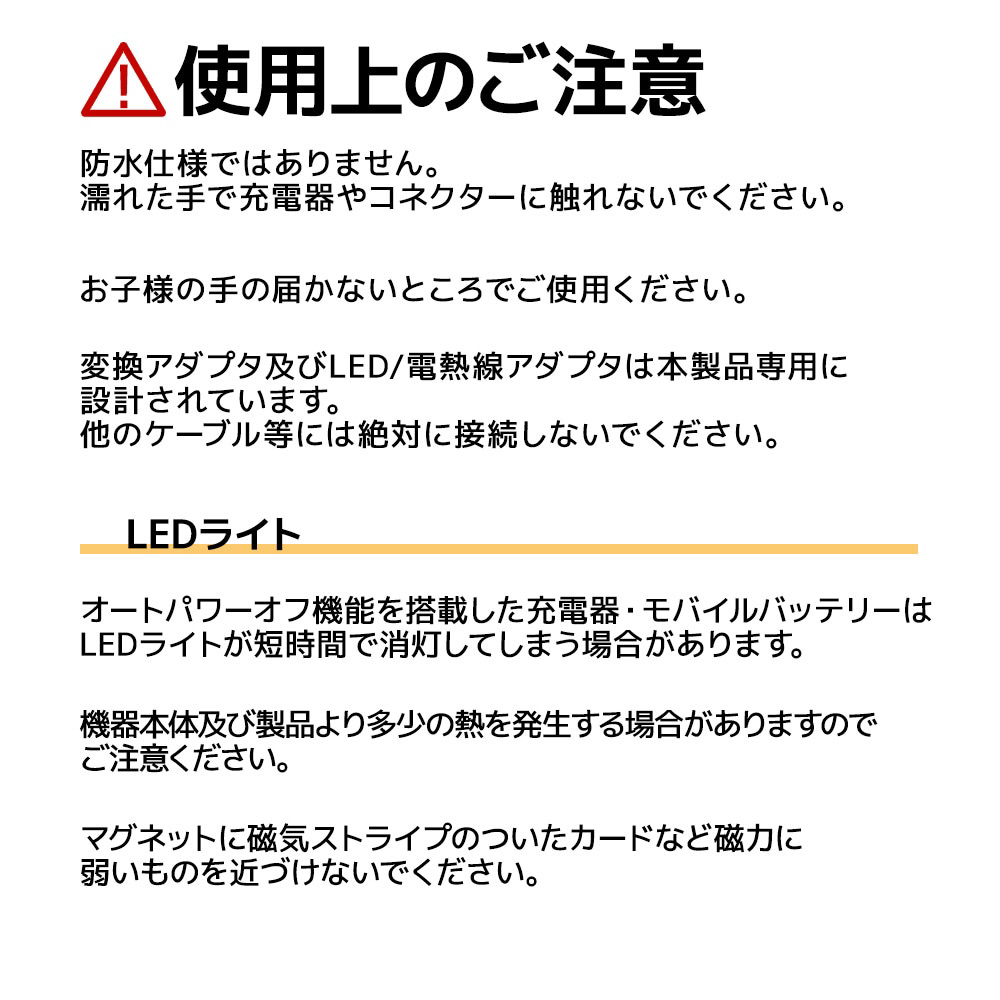 使用上のご注意

防水仕様ではありません。
濡れた手で充電器やコネクターに触れないでください。

お子様の手の届かないところでご使用ください。

変換アダプタ及びLED/電熱線アダプタは本製品専用に設計されています。
他のケーブル等には絶対に接続しないでください。

LEDライト

オートパワーオフ機能を搭載した充電器・モバイルバッテリーはLEDライトが短時間で消灯してしまう場合があります。

機器本体及び製品より多少の熱を発生する場合がありますのでご注意ください。

マグネットに磁気ストライプのついたカードなど磁力に弱いものを近づけないでください。